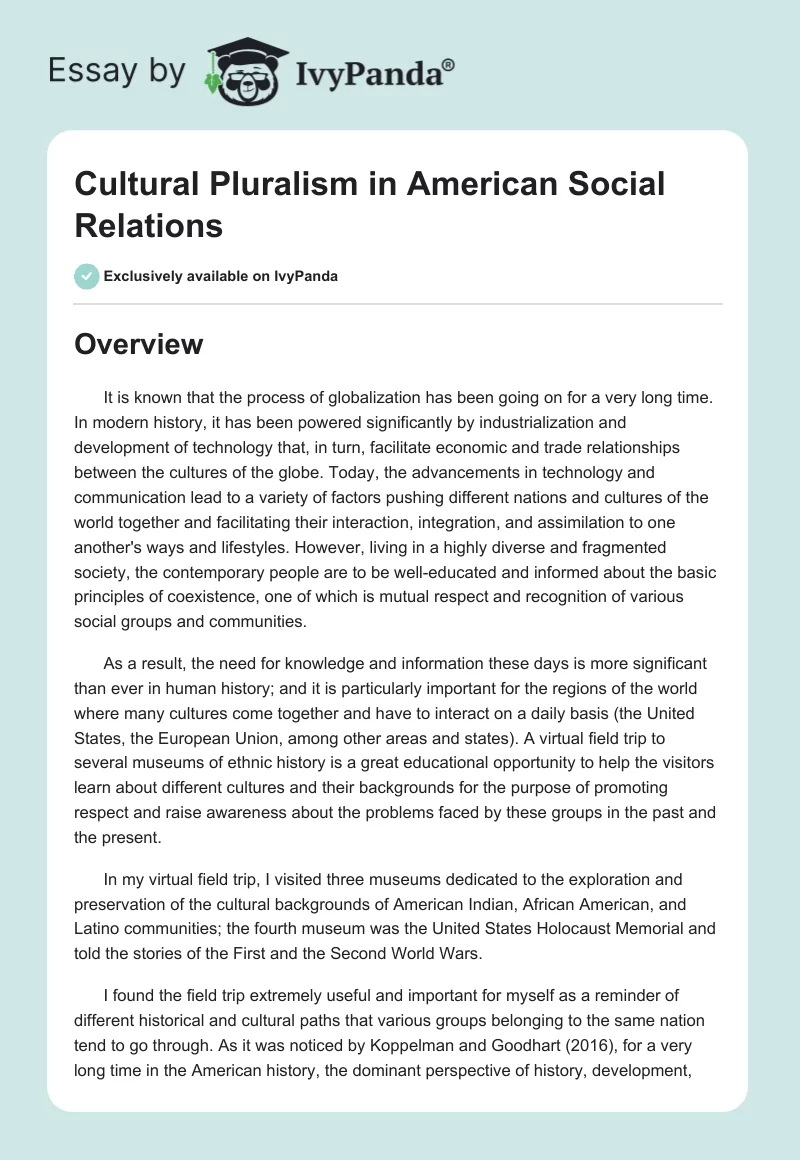 Essay by IvyPanda®

Cultural Pluralism in American Social Relations

Exclusively available on IvyPanda

Overview

It is known that the process of globalization has been going on for a very long time. In modern history, it has been powered significantly by industrialization and development of technology that, in turn, facilitate economic and trade relationships between the cultures of the globe. Today, the advancements in technology and communication lead to a variety of factors pushing different nations and cultures of the world together and facilitating their interaction, integration, and assimilation to one another's ways and lifestyles. However, living in a highly diverse and fragmented society, the contemporary people are to be well-educated and informed about the basic principles of coexistence, one of which is mutual respect and recognition of various social groups and communities.

As a result, the need for knowledge and information these days is more significant than ever in human history; and it is particularly important for the regions of the world where many cultures come together and have to interact on a daily basis (the United States, the European Union, among other areas and states). A virtual field trip to several museums of ethnic history is a great educational opportunity to help the visitors learn about different cultures and their backgrounds for the purpose of promoting respect and raise awareness about the problems faced by these groups in the past and the present.

In my virtual field trip, I visited three museums dedicated to the exploration and preservation of the cultural backgrounds of American Indian, African American, and Latino communities; the fourth museum was the United States Holocaust Memorial and told the stories of the First and the Second World Wars.

I found the field trip extremely useful and important for myself as a reminder of different historical and cultural paths that various groups belonging to the same nation tend to go through. As it was noticed by Koppelman and Goodhart (2016), for a very long time in the American history, the dominant perspective of history, development,